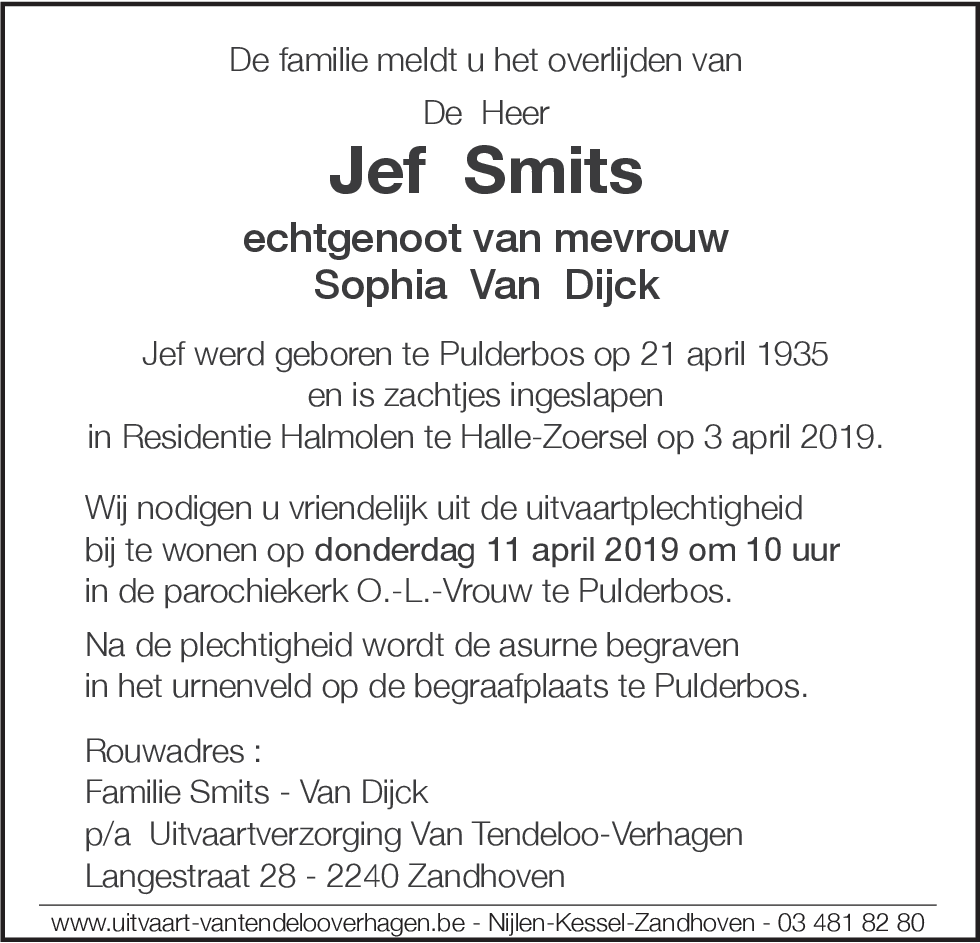 De familie meldt u het overlijden van

De Heer

Jef Smits

echtgenoot van mevrouw
Sophia Van Dijck

Jef werd geboren te Pulderbos op 21 april 1935
en is zachtjes ingeslapen
in Residentie Halmolen te Halle-Zoersel op 3 april 2019.

Wij nodigen u vriendelijk uit de uitvaartplechtigheid bij te wonen op donderdag 11 april 2019 om 10 uur in de parochiekerk O.-L.-Vrouw te Pulderbos.

Na de plechtigheid wordt de asurne begraven in het urnenveld op de begraafplaats te Pulderbos.

Rouwadres :
Familie Smits - Van Dijck
p/a Uitvaartverzorging Van Tendeloo-Verhagen
Langestraat 28 - 2240 Zandhoven

www.uitvaart-vantendelooverhagen.be - Nijlen-Kessel-Zandhoven - 03 481 82 80